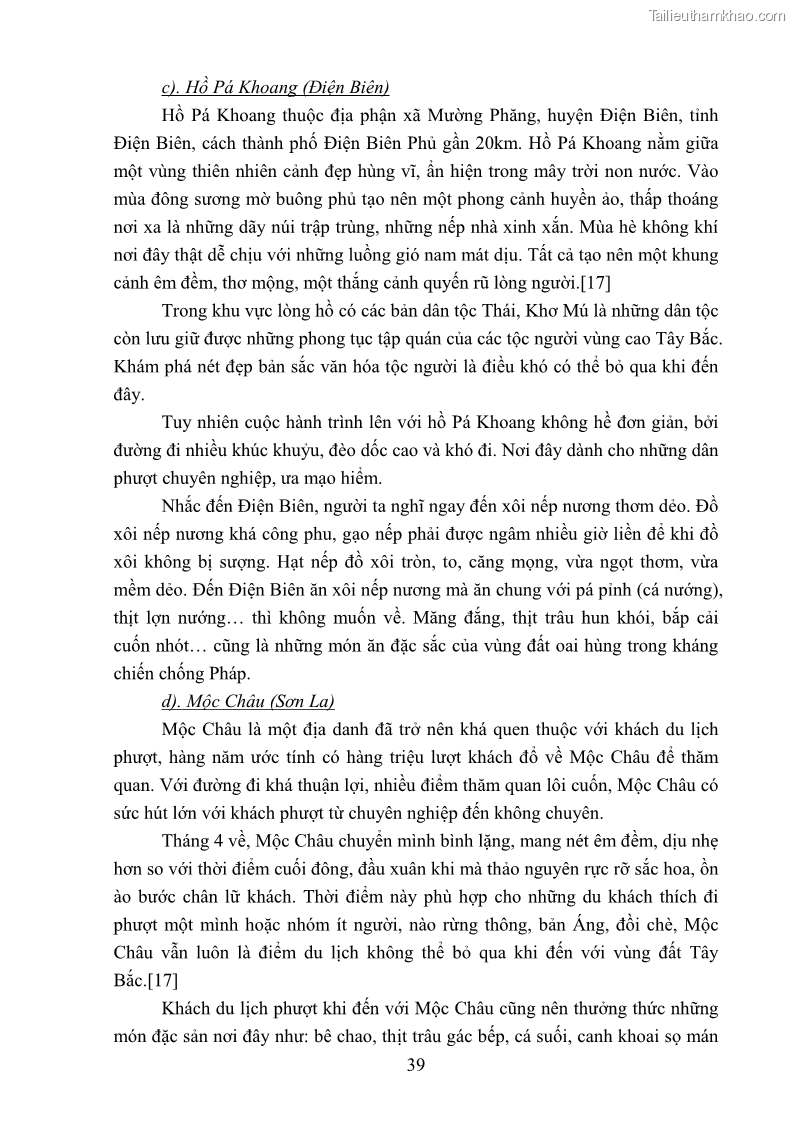 Tailieuthamkhao.com

c). Hồ Pá Khoang (Điện Biên)

Hồ Pá Khoang thuộc địa phận xã Mường Phăng, huyện Điện Biên, tỉnh Điện Biên, cách thành phố Điện Biên Phủ gần 20km. Hồ Pá Khoang nằm giữa một vùng thiên nhiên cảnh đẹp hùng vĩ, ẩn hiện trong mây trời non nước. Vào mùa đông sương mờ buông phủ tạo nên một phong cảnh huyền ảo, thấp thoáng nơi xa là những dãy núi trập trùng, những nếp nhà xinh xắn. Mùa hè không khí nơi đây thật dễ chịu với những luồng gió nam mát dịu. Tất cả tạo nên một khung cảnh êm đềm, thơ mộng, một thắng cảnh quyến rũ lòng người.[17]

Trong khu vực lòng hồ có các bản dân tộc Thái, Khơ Mú là những dân tộc còn lưu giữ được những phong tục tập quán của các tộc người vùng cao Tây Bắc. Khám phá nét đẹp bản sắc văn hóa tộc người là điều khó có thể bỏ qua khi đến đây.

Tuy nhiên cuộc hành trình lên với hồ Pá Khoang không hề đơn giản, bởi đường đi nhiều khúc khuỷu, đèo dốc cao và khó đi. Nơi đây dành cho những dân phượt chuyên nghiệp, ưa mạo hiểm.

Nhắc đến Điện Biên, người ta nghĩ ngay đến xôi nếp nương thơm dẻo. Đồ xôi nếp nương khá công phu, gạo nếp phải được ngâm nhiều giờ liền để khi đồ xôi không bị sượng. Hạt nếp đồ xôi tròn, to, căng mọng, vừa ngọt thơm, vừa mềm dẻo. Đến Điện Biên ăn xôi nếp nương mà ăn chung với pá pỉnh (cá nướng), thịt lợn nướng… thì không muốn về. Măng đắng, thịt trâu hun khói, bắp cải cuốn nhót… cũng là những món ăn đặc sắc của vùng đất oai hùng trong kháng chiến chống Pháp.

d). Mộc Châu (Sơn La)

Mộc Châu là một địa danh đã trở nên khá quen thuộc với khách du lịch phượt, hàng năm ước tính có hàng triệu lượt khách đổ về Mộc Châu để thăm quan. Với đường đi khá thuận lợi, nhiều điểm thăm quan lôi cuốn, Mộc Châu có sức hút lớn với khách phượt từ chuyên nghiệp đến không chuyên.

Tháng 4 về, Mộc Châu chuyển mình bình lặng, mang nét êm đềm, dịu nhẹ hơn so với thời điểm cuối đông, đầu xuân khi mà thảo nguyên rực rỡ sắc hoa, ồn ào bước chân lữ khách. Thời điểm này phù hợp cho những du khách thích đi phượt một mình hoặc nhóm ít người, nào rừng thông, bản Áng, đồi chè, Mộc Châu vẫn luôn là điểm du lịch không thể bỏ qua khi đến với vùng đất Tây Bắc.[17]

Khách du lịch phượt khi đến với Mộc Châu cũng nên thưởng thức những món đặc sản nơi đây như: bê chao, thịt trâu gác bếp, cá suối, canh khoai sọ mán

39